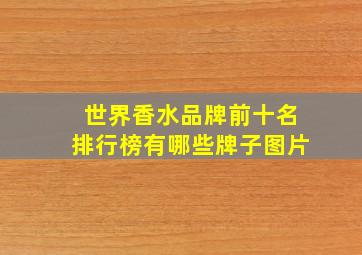 世界香水品牌前十名
排行榜有哪些牌子图片